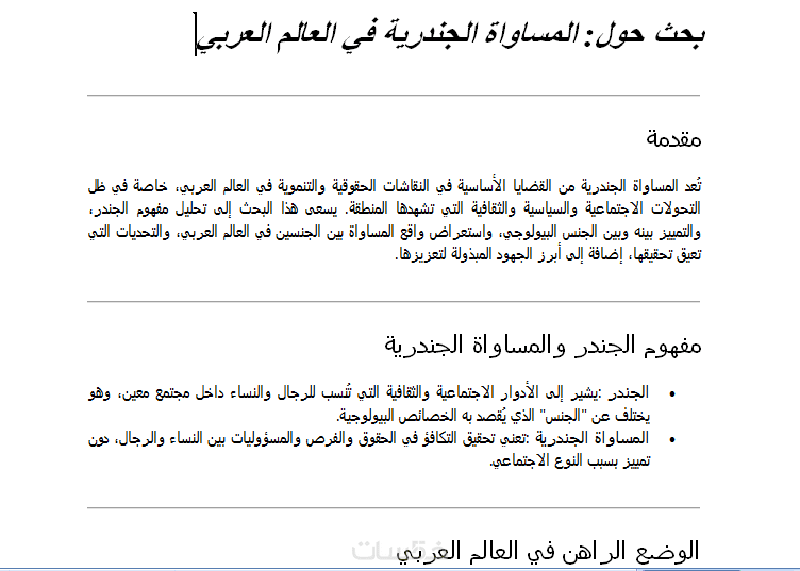 بحث حول: المساواة الجندرية في العالم العربي

مقدمة

تُعد المساواة الجندرية من القضايا الأساسية في النقاشات الحقوقية والتنموية في العالم العربي، خاصة في ظل التحولات الاجتماعية والسياسية والثقافية التي تشهدها المنطقة. يسعى هذا البحث إلى تحليل مفهوم الجندر، والتمييز بينه وبين الجنس البيولوجي، واستعراض واقع المساواة بين الجنسين في العالم العربي، والتحديات التي تعيق تحقيقها، إضافة إلى أبرز الجهود المبذولة لتعزيزها.

مفهوم الجندر والمساواة الجندرية

• الجندر :يشير إلى الأدوار الاجتماعية والثقافية التي تُنسب للرجال والنساء داخل مجتمع معين، وهو يختلف عن "الجنس" الذي يُقصد به الخصائص البيولوجية.
• المساواة الجندرية :تعني تحقيق التكافؤ في الحقوق والفرص والمسؤوليات بين النساء والرجال، دون تمييز بسبب النوع الاجتماعي.

الوضع الراهن في العالم العربي